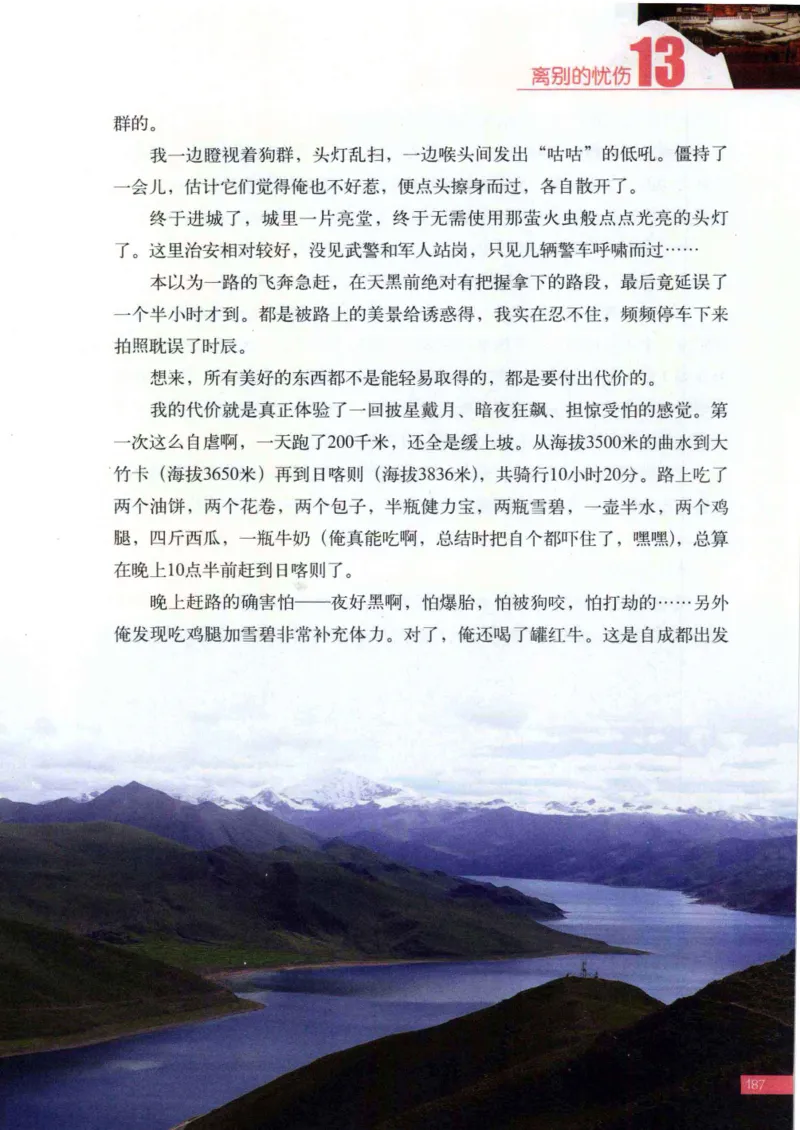 离别的忧伤 13

群的。

我一边瞪视着狗群，头灯乱扫，一边喉头间发出“咕咕”的低吼。僵持了一会儿，估计它们觉得俺也不好惹，便点头擦身而过，各自散开了。

终于进城了，城里一片亮堂，终于无需使用那萤火虫般点点光亮的头灯了。这里治安相对较好，没见武警和军人站岗，只见几辆警车呼啸而过……

本以为一路的飞奔急赶，在天黑前绝对有把握拿下的路段，最后竟延误了一个半小时才到。都是被路上的美景给诱惑得，我实在忍不住，频频停车下来拍照耽误了时辰。

想来，所有美好的东西都不是能轻易取得的，都是要付出代价的。

我的代价就是真正体验了一回披星戴月、暗夜狂飙、担惊受怕的感觉。第一次这么自虐啊，一天跑了200千米，还全是缓上坡。从海拔3500米的曲水到大竹卡（海拔3650米）再到日喀则（海拔3836米），共骑行10小时20分。路上吃了两个油饼，两个花卷，两个包子，半瓶健力宝，两瓶雪碧，一壶半水，两个鸡腿，四斤西瓜，一瓶牛奶（俺真能吃啊，总结时把自个都吓住了，嘿嘿），总算在晚上10点半前赶到日喀则了。

晚上赶路的确害怕——夜好黑啊，怕爆胎，怕被狗咬，怕打劫的……另外俺发现吃鸡腿加雪碧非常补充体力。对了，俺还喝了罐红牛。这是自成都出发

187